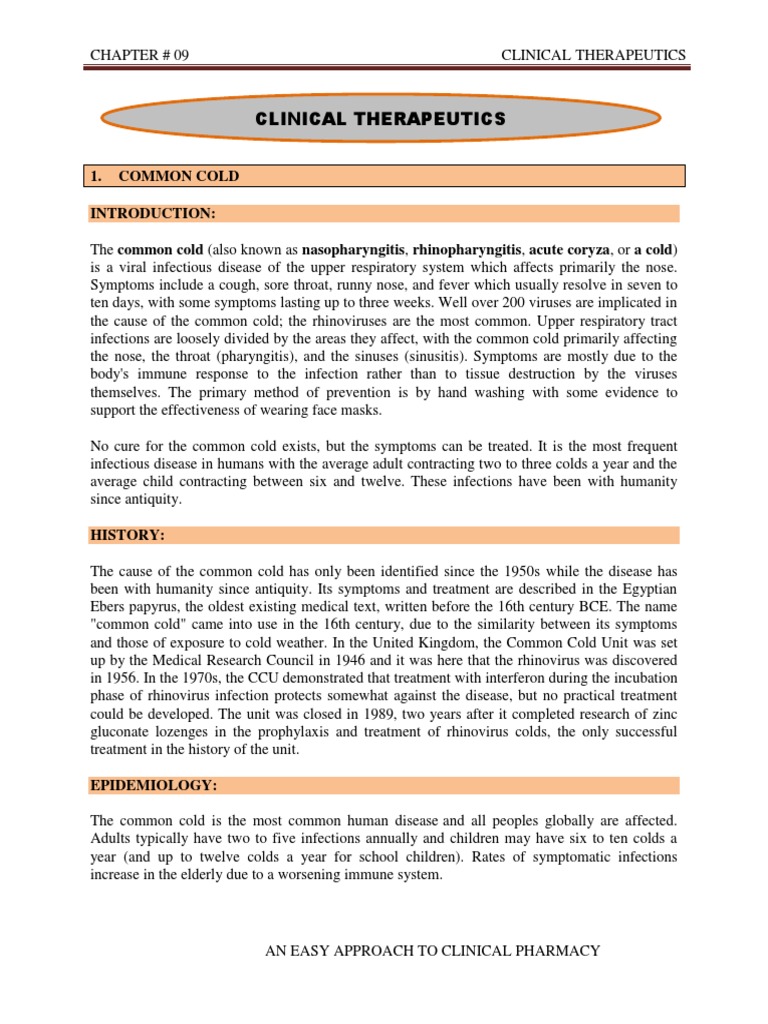 CHAPTER # 09

CLINICAL THERAPEUTICS

CLINICAL THERAPEUTICS

1. COMMON COLD

INTRODUCTION:

The common cold (also known as nasopharyngitis, rhinopharyngitis, acute coryza, or a cold) is a viral infectious disease of the upper respiratory system which affects primarily the nose. Symptoms include a cough, sore throat, runny nose, and fever which usually resolve in seven to ten days, with some symptoms lasting up to three weeks. Well over 200 viruses are implicated in the cause of the common cold; the rhinoviruses are the most common. Upper respiratory tract infections are loosely divided by the areas they affect, with the common cold primarily affecting the nose, the throat (pharyngitis), and the sinuses (sinusitis). Symptoms are mostly due to the body's immune response to the infection rather than to tissue destruction by the viruses themselves. The primary method of prevention is by hand washing with some evidence to support the effectiveness of wearing face masks.

No cure for the common cold exists, but the symptoms can be treated. It is the most frequent infectious disease in humans with the average adult contracting two to three colds a year and the average child contracting between six and twelve. These infections have been with humanity since antiquity.

HISTORY:

The cause of the common cold has only been identified since the 1950s while the disease has been with humanity since antiquity. Its symptoms and treatment are described in the Egyptian Ebers papyrus, the oldest existing medical text, written before the 16th century BCE. The name "common cold" came into use in the 16th century, due to the similarity between its symptoms and those of exposure to cold weather. In the United Kingdom, the Common Cold Unit was set up by the Medical Research Council in 1946 and it was here that the rhinovirus was discovered in 1956. In the 1970s, the CCU demonstrated that treatment with interferon during the incubation phase of rhinovirus infection protects somewhat against the disease, but no practical treatment could be developed. The unit was closed in 1989, two years after it completed research of zinc gluconate lozenges in the prophylaxis and treatment of rhinovirus colds, the only successful treatment in the history of the unit.

EPIDEMIOLOGY:

The common cold is the most common human disease and all peoples globally are affected. Adults typically have two to five infections annually and children may have six to ten colds a year (and up to twelve colds a year for school children). Rates of symptomatic infections increase in the elderly due to a worsening immune system.

AN EASY APPROACH TO CLINICAL PHARMACY